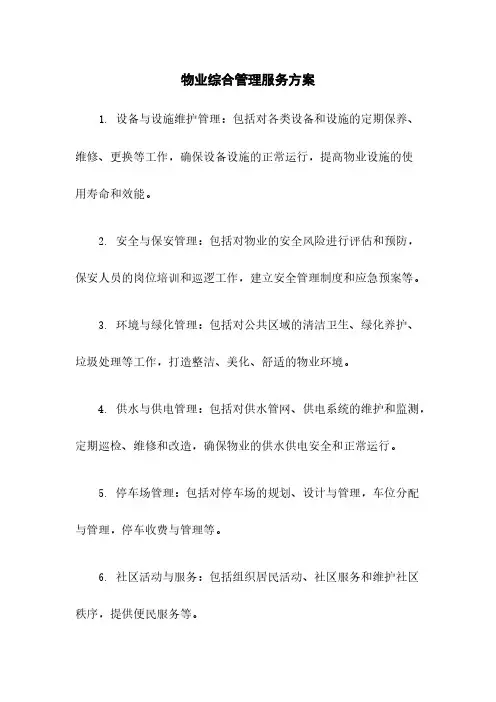 物业综合管理服务方案

1. 设备与设施维护管理：包括对各类设备和设施的定期保养、维修、更换等工作，确保设备设施的正常运行，提高物业设施的使用寿命和效能。

2. 安全与保安管理：包括对物业的安全风险进行评估和预防，保安人员的岗位培训和巡逻工作，建立安全管理制度和应急预案等。

3. 环境与绿化管理：包括对公共区域的清洁卫生、绿化养护、垃圾处理等工作，打造整洁、美化、舒适的物业环境。

4. 供水与供电管理：包括对供水管网、供电系统的维护和监测，定期巡检、维修和改造，确保物业的供水供电安全和正常运行。

5. 停车场管理：包括对停车场的规划、设计与管理，车位分配与管理，停车收费与管理等。

6. 社区活动与服务：包括组织居民活动、社区服务和维护社区秩序，提供便民服务等。